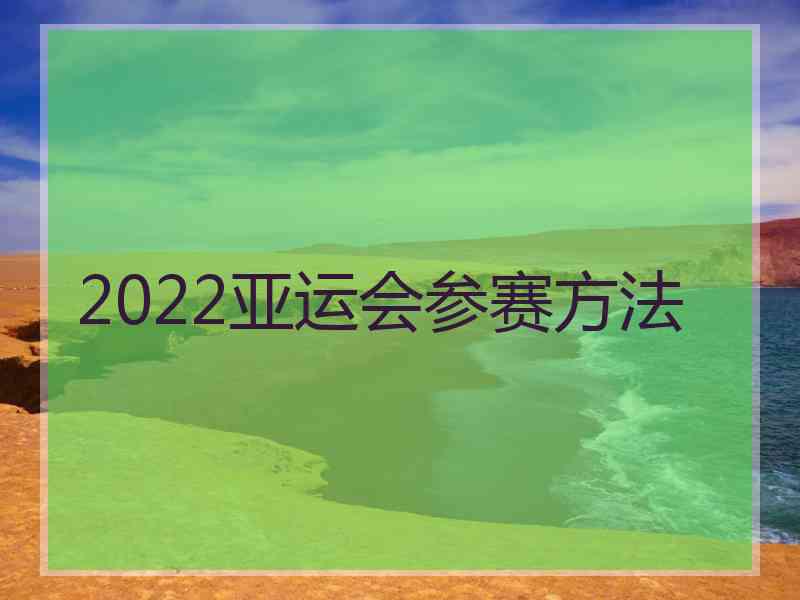 2022亚运会参赛方法